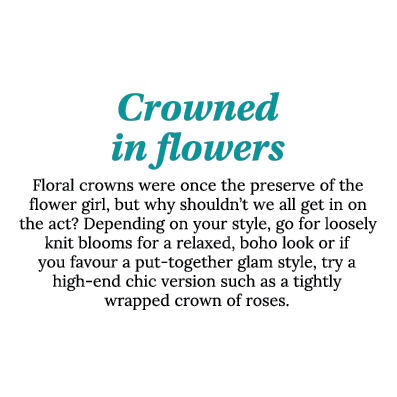 Crowned in flowers

Floral crowns were once the preserve of the flower girl, but why shouldn’t we all get in on the act? Depending on your style, go for loosely knit blooms for a relaxed, boho look or if you favour a put-together glam style, try a high-end chic version such as a tightly wrapped crown of roses.